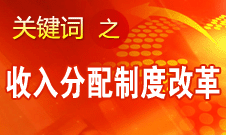 关键词 之

收入分配制度改革